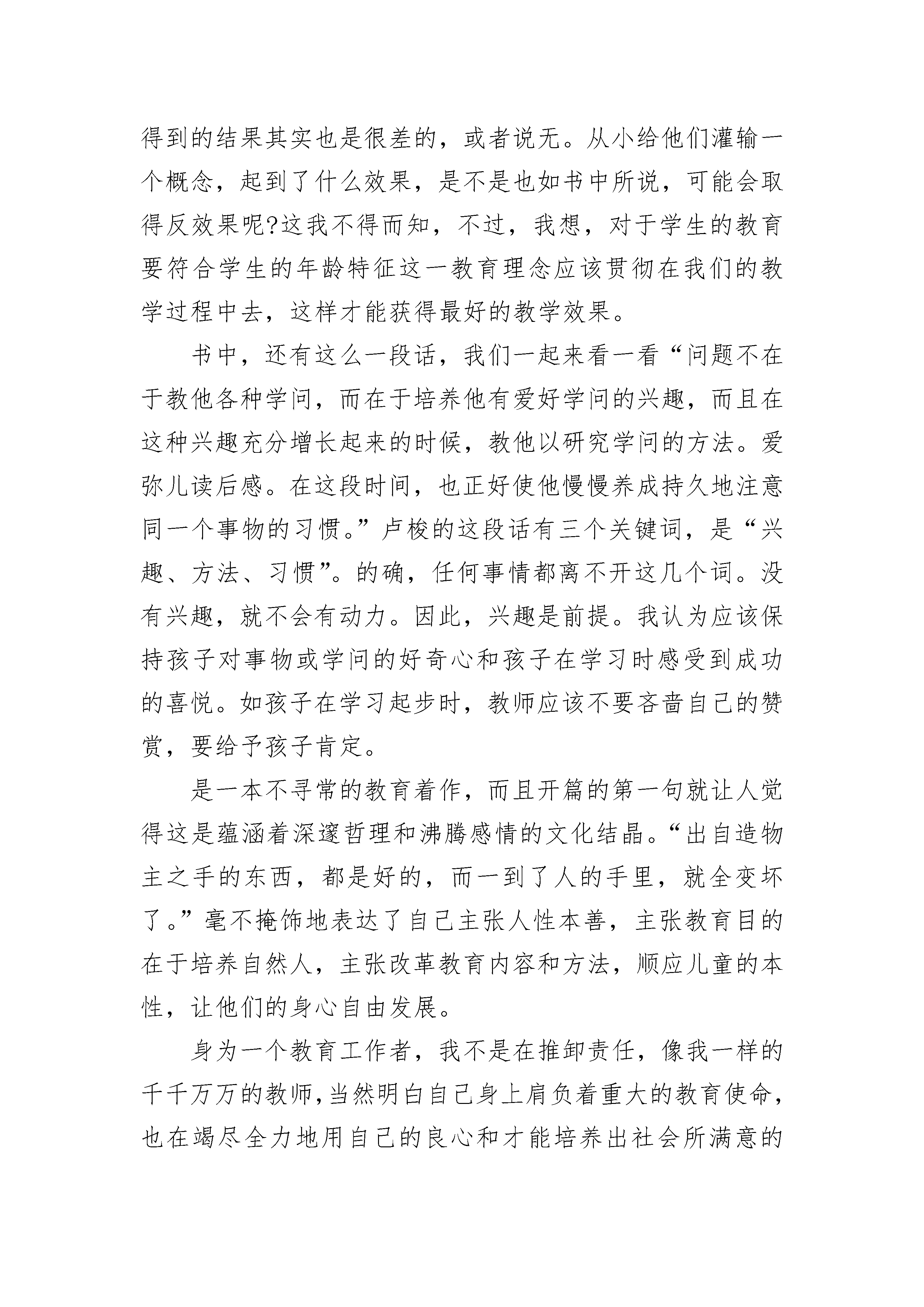 得到的结果其实也是很差的，或者说无。从小给他们灌输一个概念，起到了什么效果，是不是也如书中所说，可能会取得反效果呢?这我不得而知，不过，我想，对于学生的教育要符合学生的年龄特征这一教育理念应该贯彻在我们的教学过程中去，这样才能获得最好的教学效果。

书中，还有这么一段话，我们一起来看一看“问题不在于教他各种学问，而在于培养他有爱好学问的兴趣，而且在这种兴趣充分增长起来的时候，教他以研究学问的方法。爱弥儿读后感。在这段时间，也正好使他慢慢养成持久地注意同一个事物的习惯。”卢梭的这段话有三个关键词，是“兴趣、方法、习惯”。的确，任何事情都离不开这几个词。没有兴趣，就不会有动力。因此，兴趣是前提。我认为应该保持孩子对事物或学问的好奇心和孩子在学习时感受到成功的喜悦。如孩子在学习起步时，教师应该不要吝啬自己的赞赏，要给予孩子肯定。

是一本不寻常的教育着作，而且开篇的第一句就让人觉得这是蕴涵着深邃哲理和沸腾感情的文化结晶。“出自造物主之手的东西，都是好的，而一到了人的手里，就全变坏了。”毫不掩饰地表达了自己主张人性本善，主张教育目的在于培养自然人，主张改革教育内容和方法，顺应儿童的本性，让他们的身心自由发展。

身为一个教育工作者，我不是在推卸责任，像我一样的千千万万的教师，当然明白自己身上肩负着重大的教育使命，也在竭尽全力地用自己的良心和才能培养出社会所满意的